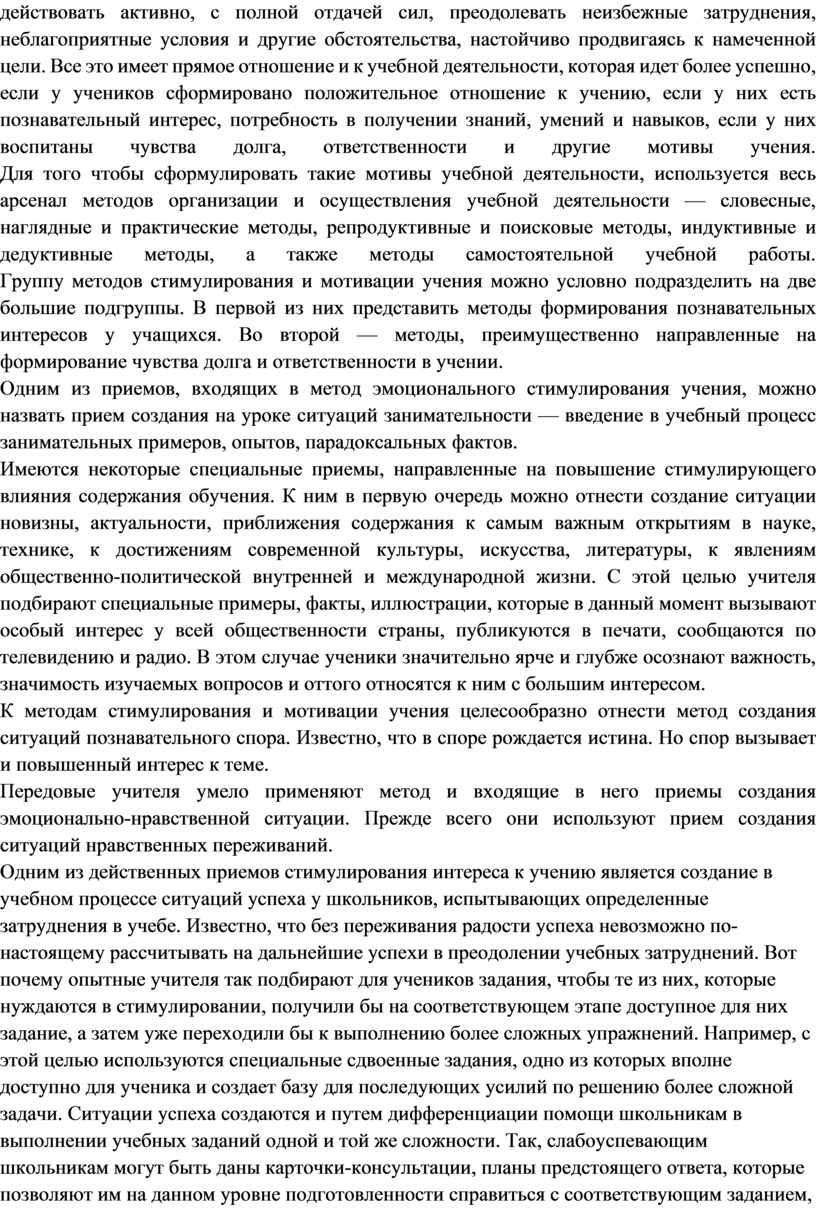 действовать активно, с полной отдачей сил, преодолевать неизбежные затруднения, неблагоприятные условия и другие обстоятельства, настойчиво продвигаясь к намеченной цели. Все это имеет прямое отношение и к учебной деятельности, которая идет более успешно, если у учеников сформировано положительное отношение к учению, если у них есть познавательный интерес, потребность в получении знаний, умений и навыков, если у них воспитаны чувства долга, ответственности и другие мотивы учения. Для того чтобы сформулировать такие мотивы учебной деятельности, используется весь арсенал методов организации и осуществления учебной деятельности — словесные, наглядные и практические методы, репродуктивные и поисковые методы, индуктивные и дедуктивные методы, а также методы самостоятельной учебной работы. Группу методов стимулирования и мотивации учения можно условно подразделить на две большие подгруппы. В первой из них представить методы формирования познавательных интересов у учащихся. Во второй — методы, преимущественно направленные на формирование чувства долга и ответственности в учении.

Одним из приемов, входящих в метод эмоционального стимулирования учения, можно назвать прием создания на уроке ситуаций занимательности — введение в учебный процесс занимательных примеров, опытов, парадоксальных фактов.

Имеются некоторые специальные приемы, направленные на повышение стимулирующего влияния содержания обучения. К ним в первую очередь можно отнести создание ситуации новизны, актуальности, приближения содержания к самым важным открытиям в науке, технике, к достижениям современной культуры, искусства, литературы, к явлениям общественно-политической внутренней и международной жизни. С этой целью учителя подбирают специальные примеры, факты, иллюстрации, которые в данный момент вызывают особый интерес у всей общественности страны, публикуются в печати, сообщаются по телевидению и радио. В этом случае ученики значительно ярче и глубже осознают важность, значимость изучаемых вопросов и оттого относятся к ним с большим интересом.

К методам стимулирования и мотивации учения целесообразно отнести метод создания ситуаций познавательного спора. Известно, что в споре рождается истина. Но спор вызывает и повышенный интерес к теме.

Передовые учителя умело применяют метод и входящие в него приемы создания эмоционально-нравственной ситуации. Прежде всего они используют прием создания ситуаций нравственных переживаний.

Одним из действенных приемов стимулирования интереса к учению является создание в учебном процессе ситуаций успеха у школьников, испытывающих определенные затруднения в учебе. Известно, что без переживания радости успеха невозможно по-настоящему рассчитывать на дальнейшие успехи в преодолении учебных затруднений. Вот почему опытные учителя так подбирают для учеников задания, чтобы те из них, которые нуждаются в стимулировании, получили бы на соответствующем этапе доступное для них задание, а затем уже переходили бы к выполнению более сложных упражнений. Например, с этой целью используются специальные сдвоенные задания, одно из которых вполне доступно для ученика и создает базу для последующих усилий по решению более сложной задачи. Ситуации успеха создаются и путем дифференциации помощи школьникам в выполнении учебных заданий одной и той же сложности. Так, слабоуспевающим школьникам могут быть даны карточки-консультации, планы предстоящего ответа, которые позволяют им на данном уровне подготовленности справиться с соответствующим заданием,